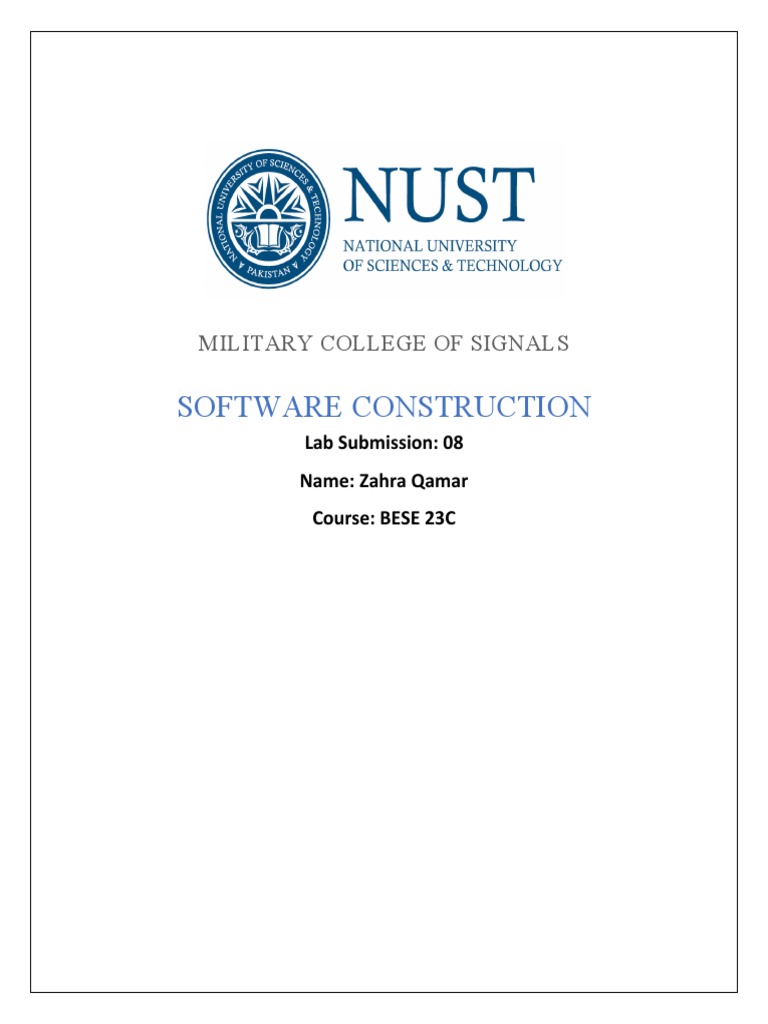 NATIONAL UNIVERSITY OF SCIENCES & TECHNOLOGY
PAKISTAN

NUST
NATIONAL UNIVERSITY
OF SCIENCES & TECHNOLOGY

MILITARY COLLEGE OF SIGNALS

SOFTWARE CONSTRUCTION

Lab Submission: 08

Name: Zahra Qamar

Course: BESE 23C